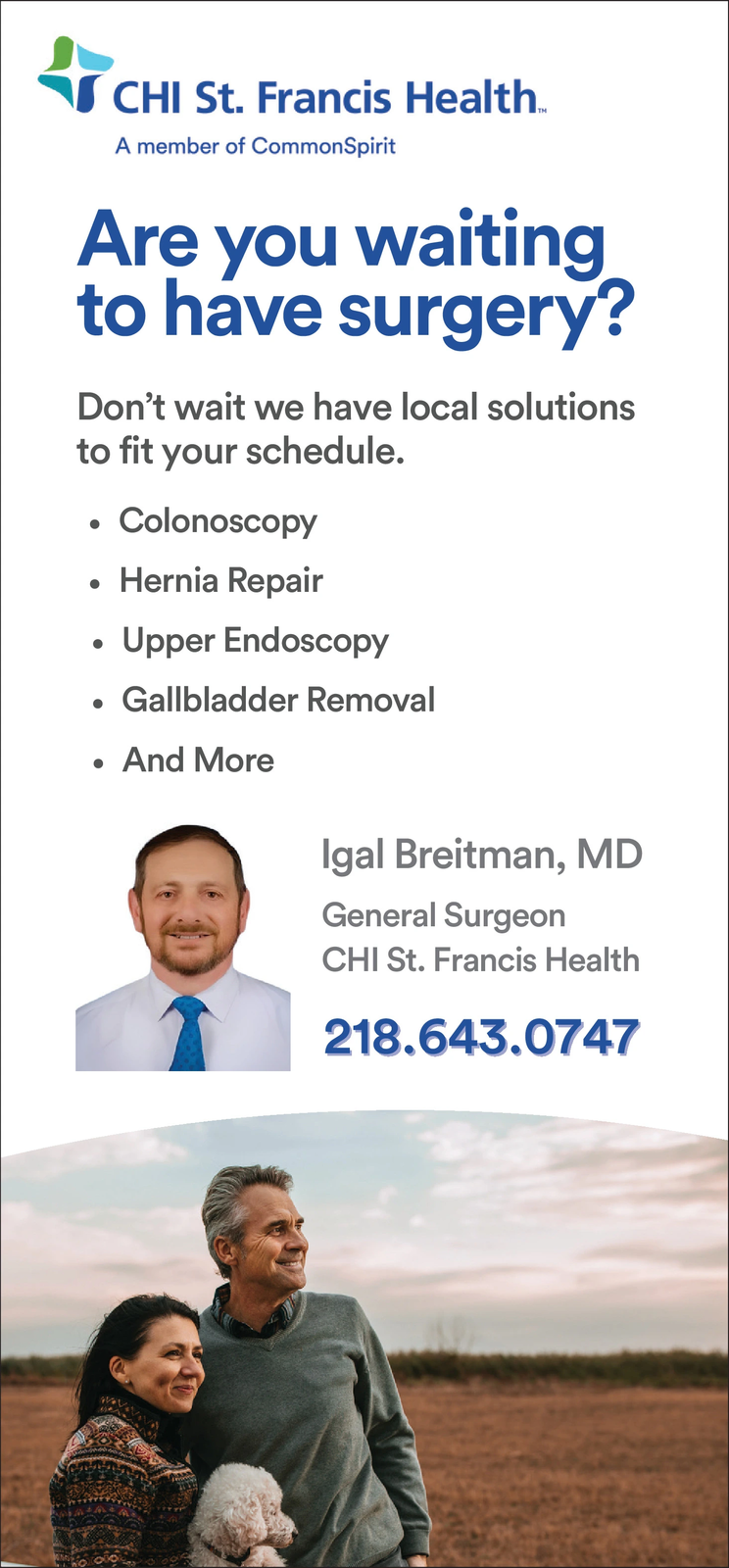 CHI St. Francis Health™
A member of CommonSpirit

Are you waiting to have surgery?

Don't wait we have local solutions to fit your schedule.

• Colonoscopy
• Hernia Repair
• Upper Endoscopy
• Gallbladder Removal
• And More

Igal Breitman, MD
General Surgeon
CHI St. Francis Health

218.643.0747